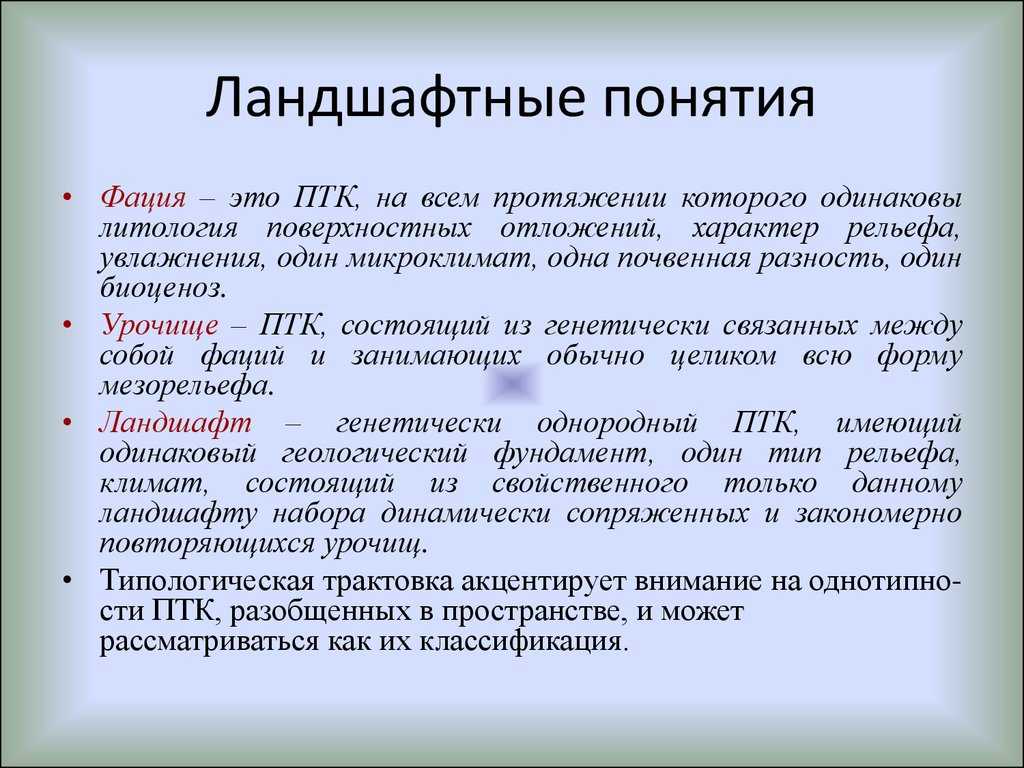 Ландшафтные понятия

• Фация – это ПТК, на всем протяжении которого одинаковы литология поверхностных отложений, характер рельефа, увлажнения, один микроклимат, одна почвенная разность, один биоценоз.

• Урочище – ПТК, состоящий из генетически связанных между собой фаций и занимающих обычно целиком всю форму мезорельефа.

• Ландшафт – генетически однородный ПТК, имеющий одинаковый геологический фундамент, один тип рельефа, климат, состоящий из свойственного только данному ландшафту набора динамически сопряженных и закономерно повторяющихся урочищ.

• Типологическая трактовка акцентирует внимание на однотипности ПТК, разобщенных в пространстве, и может рассматриваться как их классификация.